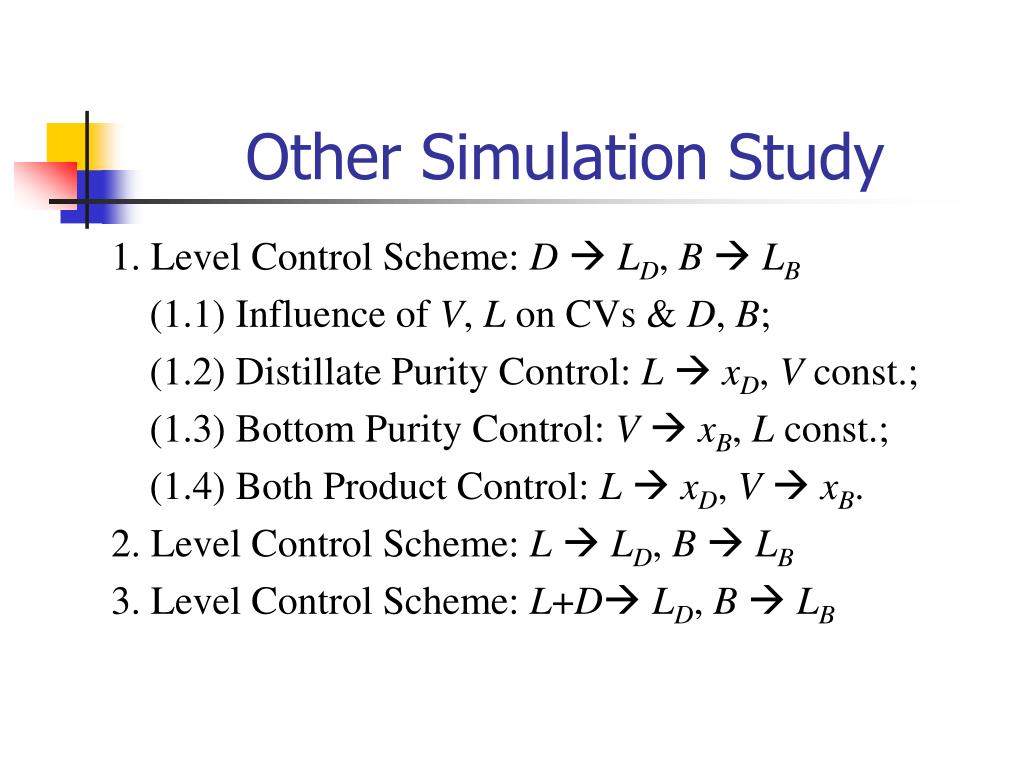 Other Simulation Study

1. Level Control Scheme: $D \rightarrow L_D$, $B \rightarrow L_B$

(1.1) Influence of $V$, $L$ on CVs & $D$, $B$;

(1.2) Distillate Purity Control: $L \rightarrow x_D$, $V$ const.;

(1.3) Bottom Purity Control: $V \rightarrow x_B$, $L$ const.;

(1.4) Both Product Control: $L \rightarrow x_D$, $V \rightarrow x_B$.

2. Level Control Scheme: $L \rightarrow L_D$, $B \rightarrow L_B$

3. Level Control Scheme: $L+D \rightarrow L_D$, $B \rightarrow L_B$